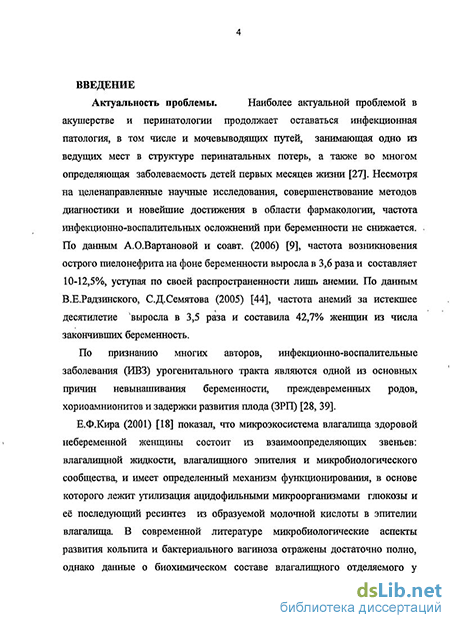 4

ВВЕДЕНИЕ

Актуальность проблемы. Наиболее актуальной проблемой в акушерстве и перинатологии продолжает оставаться инфекционная патология, в том числе и мочевыводящих путей, занимающая одно из ведущих мест в структуре перинатальных потерь, а также во многом определяющая заболеваемость детей первых месяцев жизни [27]. Несмотря на целенаправленные научные исследования, совершенствование методов диагностики и новейшие достижения в области фармакологии, частота инфекционно-воспалительных осложнений при беременности не снижается. По данным А.О.Вартановой и соавт. (2006) [9], частота возникновения острого пиелонефрита на фоне беременности выросла в 3,6 раза и составляет 10-12,5%, уступая по своей распространенности лишь анемии. По данным В.Е.Радзинского, С.Д.Семятова (2005) [44], частота анемий за истекшее десятилетие выросла в 3,5 раза и составила 42,7% женщин из числа закончивших беременность.

По признанию многих авторов, инфекционно-воспалительные заболевания (ИВЗ) урогенитального тракта являются одной из основных причин невынашивания беременности, преждевременных родов, хориоамнионитов и задержки развития плода (ЗРП) [28, 39].

Е.Ф.Кира (2001) [18] показал, что микроэкосистема влагалища здоровой небеременной женщины состоит из взаимоопределяющих звеньев: влагалищной жидкости, влагалищного эпителия и микробиологического сообщества, и имеет определенный механизм функционирования, в основе которого лежит утилизация ацидофильными микроорганизмами глюкозы и её последующий ресинтез из образуемой молочной кислоты в эпителии влагалища. В современной литературе микробиологические аспекты развития кольпита и бактериального вагиноза отражены достаточно полно, однако данные о биохимическом составе влагалищного отделяемого у

dsLib.net
библиотека диссертаций